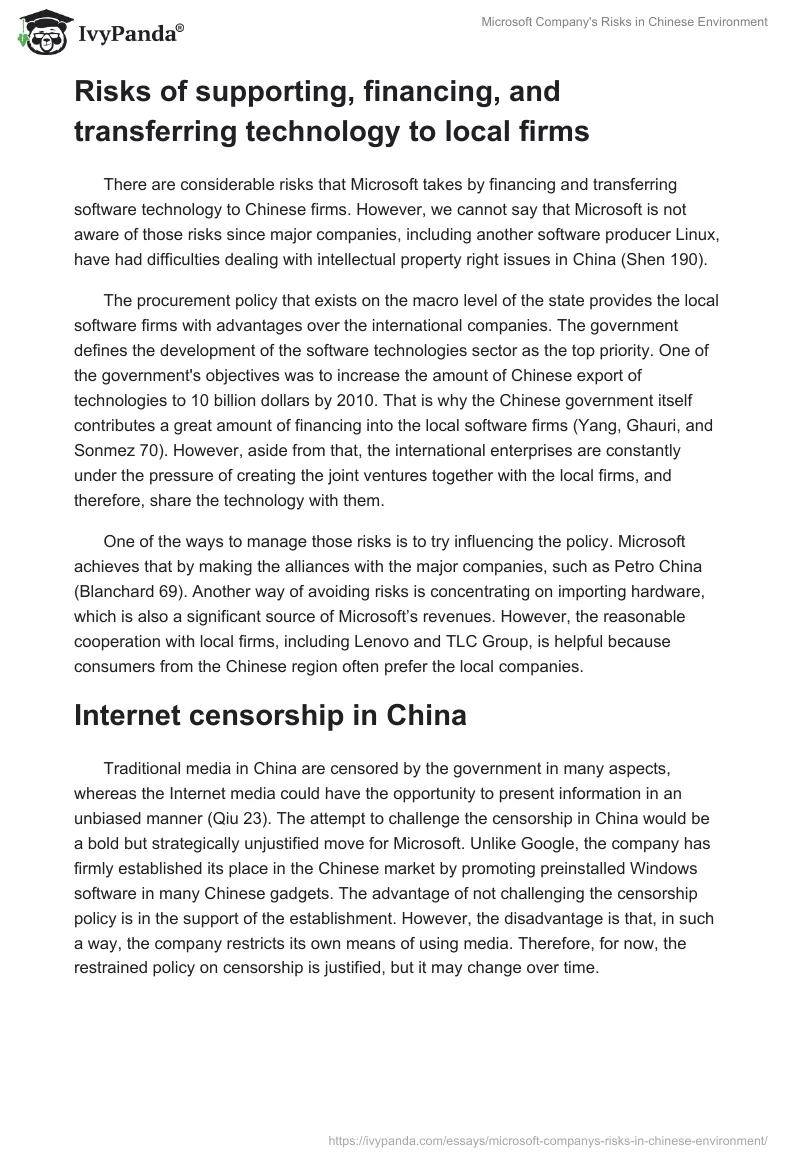 IvyPanda®

Microsoft Company's Risks in Chinese Environment

Risks of supporting, financing, and transferring technology to local firms

There are considerable risks that Microsoft takes by financing and transferring software technology to Chinese firms. However, we cannot say that Microsoft is not aware of those risks since major companies, including another software producer Linux, have had difficulties dealing with intellectual property right issues in China (Shen 190).

The procurement policy that exists on the macro level of the state provides the local software firms with advantages over the international companies. The government defines the development of the software technologies sector as the top priority. One of the government's objectives was to increase the amount of Chinese export of technologies to 10 billion dollars by 2010. That is why the Chinese government itself contributes a great amount of financing into the local software firms (Yang, Ghauri, and Sonmez 70). However, aside from that, the international enterprises are constantly under the pressure of creating the joint ventures together with the local firms, and therefore, share the technology with them.

One of the ways to manage those risks is to try influencing the policy. Microsoft achieves that by making the alliances with the major companies, such as Petro China (Blanchard 69). Another way of avoiding risks is concentrating on importing hardware, which is also a significant source of Microsoft's revenues. However, the reasonable cooperation with local firms, including Lenovo and TLC Group, is helpful because consumers from the Chinese region often prefer the local companies.

Internet censorship in China

Traditional media in China are censored by the government in many aspects, whereas the Internet media could have the opportunity to present information in an unbiased manner (Qiu 23). The attempt to challenge the censorship in China would be a bold but strategically unjustified move for Microsoft. Unlike Google, the company has firmly established its place in the Chinese market by promoting preinstalled Windows software in many Chinese gadgets. The advantage of not challenging the censorship policy is in the support of the establishment. However, the disadvantage is that, in such a way, the company restricts its own means of using media. Therefore, for now, the restrained policy on censorship is justified, but it may change over time.

https://ivypanda.com/essays/microsoft-companys-risks-in-chinese-environment/